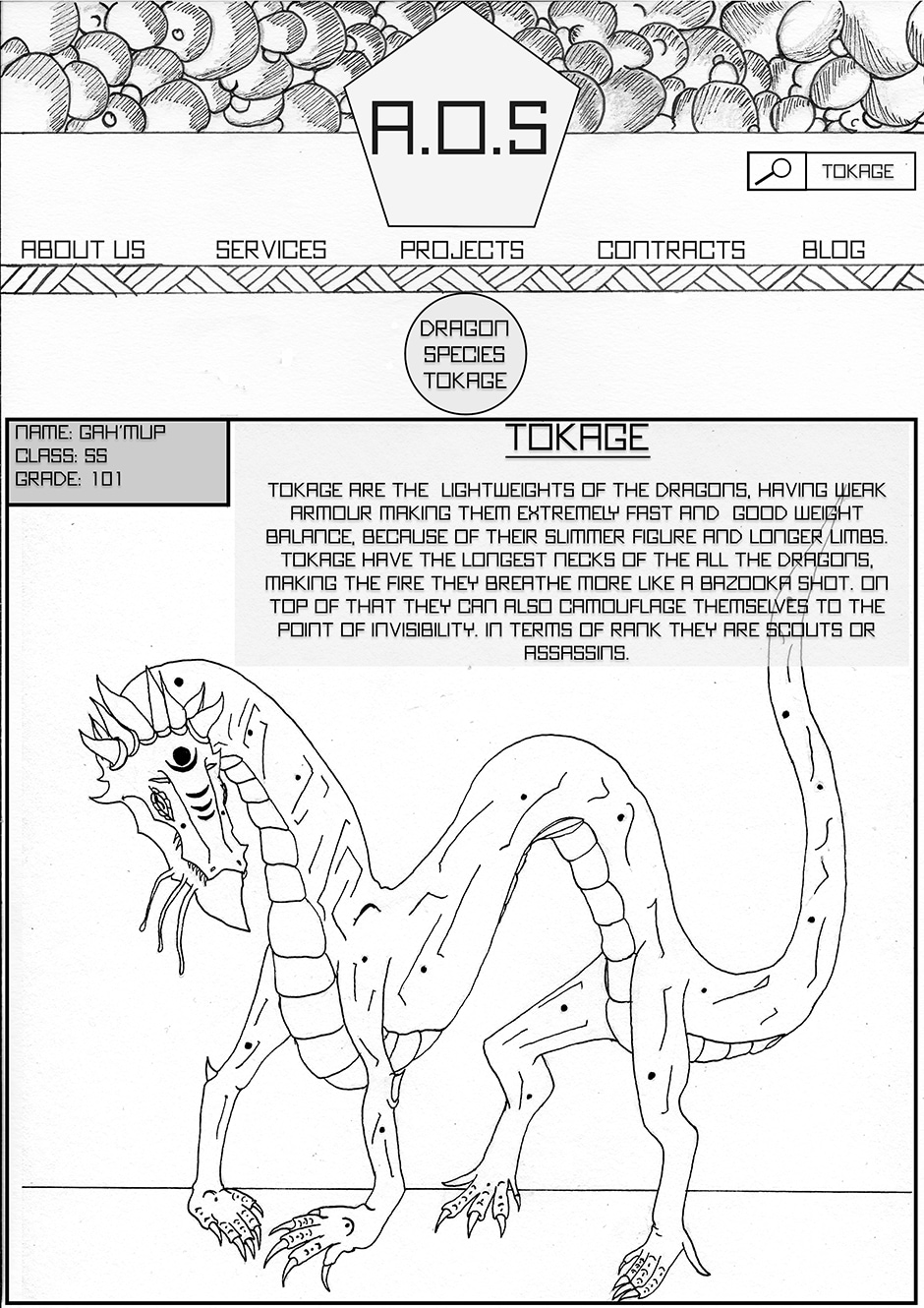 A.O.S

TOKAGE

ABOUT US
SERVICES
PROJECTS
CONTRACTS
BLOG

DRAGON
SPECIES
TOKAGE

NAME: GAH'MUP
CLASS: SS
GRADE: 101

TOKAGE

TOKAGE ARE THE LIGHTWEIGHTS OF THE DRAGONS, HAVING WEAK ARMOUR MAKING THEM EXTREMELY FAST AND GOOD WEIGHT BALANCE, BECAUSE OF THEIR SLIMMER FIGURE AND LONGER LIMBS. TOKAGE HAVE THE LONGEST NECKS OF THE ALL THE DRAGONS, MAKING THE FIRE THEY BREATHE MORE LIKE A BAZOOKA SHOT. ON TOP OF THAT THEY CAN ALSO CAMOUFLAGE THEMSELVES TO THE POINT OF INVISIBILITY. IN TERMS OF RANK THEY ARE SCOUTS OR ASSASSINS.